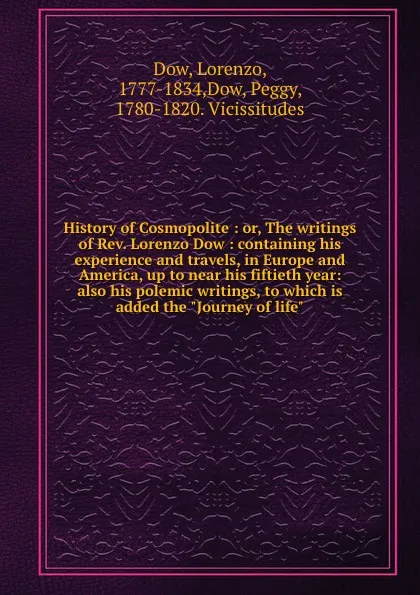 Dow, Lorenzo, 1777-1834,Dow, Peggy, 1780-1820. Vicissitudes

History of Cosmopolite : or, The writings of Rev. Lorenzo Dow : containing his experience and travels, in Europe and America, up to near his fiftieth year: also his polemic writings, to which is added the "Journey of life"